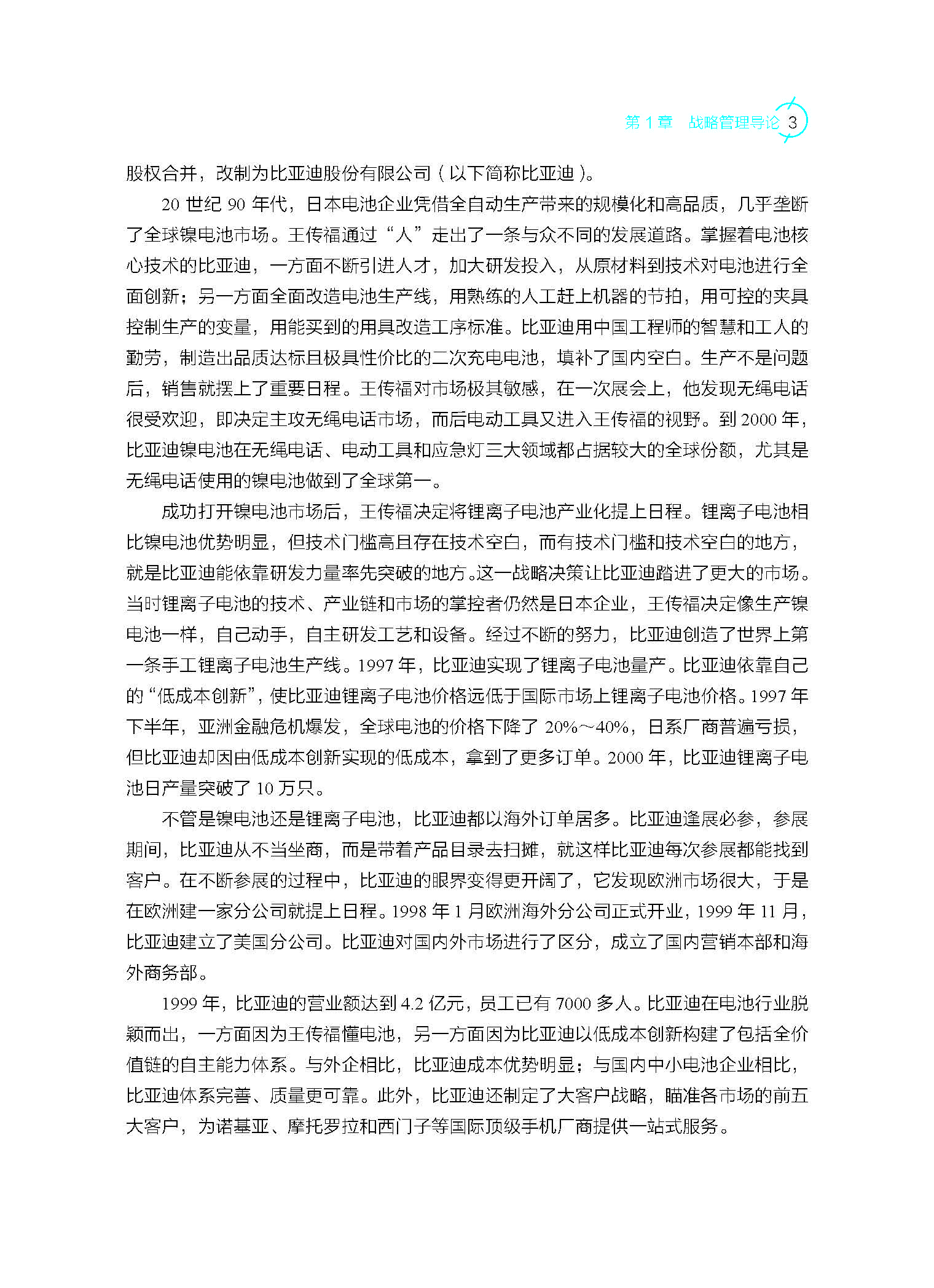 第1章 战略管理导论 3

股权合并，改制为比亚迪股份有限公司（以下简称比亚迪）。

20世纪90年代，日本电池企业凭借全自动生产带来的规模化和高品质，几乎垄断了全球镍电池市场。王传福通过“人”走出了一条与众不同的发展道路。掌握着电池核心技术的比亚迪，一方面不断引进人才，加大研发投入，从原材料到技术对电池进行全面创新；另一方面全面改造电池生产线，用熟练的人工赶上机器的节拍，用可控的夹具控制生产的变量，用能买到的用具改造工序标准。比亚迪用中国工程师的智慧和工人的勤劳，制造出品质达标且极具性价比的二次充电电池，填补了国内空白。生产不是问题后，销售就摆上了重要日程。王传福对市场极其敏感，在一次展会上，他发现无绳电话很受欢迎，即决定主攻无绳电话市场，而后电动工具又进入王传福的视野。到2000年，比亚迪镍电池在无绳电话、电动工具和应急灯三大领域都占据较大的全球份额，尤其是无绳电话使用的镍电池做到了全球第一。

成功打开镍电池市场后，王传福决定将锂离子电池产业化提上日程。锂离子电池相比镍电池优势明显，但技术门槛高且存在技术空白，而有技术门槛和技术空白的地方，就是比亚迪能依靠研发力量率先突破的地方。这一战略决策让比亚迪踏进了更大的市场。当时锂离子电池的技术、产业链和市场的掌控者仍然是日本企业，王传福决定像生产镍电池一样，自己动手，自主研发工艺和设备。经过不断的努力，比亚迪创造了世界上第一条手工锂离子电池生产线。1997年，比亚迪实现了锂离子电池量产。比亚迪依靠自己的“低成本创新”，使比亚迪锂离子电池价格远低于国际市场上锂离子电池价格。1997年下半年，亚洲金融危机爆发，全球电池的价格下降了20%～40%，日系厂商普遍亏损，但比亚迪却因由低成本创新实现的低成本，拿到了更多订单。2000年，比亚迪锂离子电池日产量突破了10万只。

不管是镍电池还是锂离子电池，比亚迪都以海外订单居多。比亚迪逢展必参，参展期间，比亚迪从不当坐商，而是带着产品目录去扫摊，就这样比亚迪每次参展都能找到客户。在不断参展的过程中，比亚迪的眼界变得更开阔了，它发现欧洲市场很大，于是在欧洲建一家分公司就提上日程。1998年1月欧洲海外分公司正式开业，1999年11月，比亚迪建立了美国分公司。比亚迪对国内外市场进行了区分，成立了国内营销本部和海外商务部。

1999年，比亚迪的营业额达到4.2亿元，员工已有7000多人。比亚迪在电池行业脱颖而出，一方面因为王传福懂电池，另一方面因为比亚迪以低成本创新构建了包括全价值链的自主能力体系。与外企相比，比亚迪成本优势明显；与国内中小电池企业相比，比亚迪体系完善、质量更可靠。此外，比亚迪还制定了大客户战略，瞄准各市场的前五大客户，为诺基亚、摩托罗拉和西门子等国际顶级手机厂商提供一站式服务。